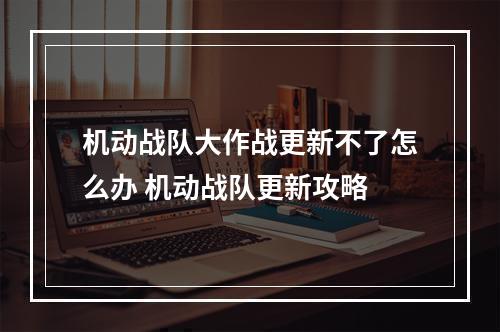 机动战队大作战更新不了怎么办 机动战队更新攻略